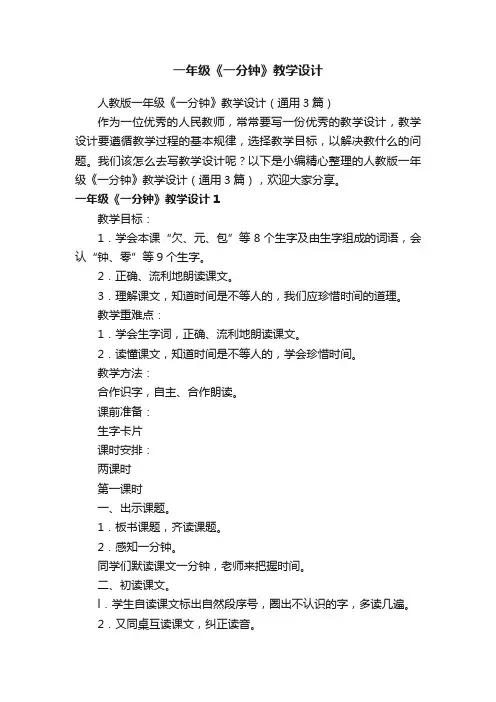 一年级《一分钟》教学设计

人教版一年级《一分钟》教学设计（通用3篇）

作为一位优秀的人民教师，常常要写一份优秀的教学设计，教学设计要遵循教学过程的基本规律，选择教学目标，以解决教什么的问题。我们该怎么去写教学设计呢？以下是小编精心整理的人教版一年级《一分钟》教学设计（通用3篇），欢迎大家分享。

一年级《一分钟》教学设计1

教学目标：

1．学会本课“欠、元、包”等8个生字及由生字组成的词语，会认“钟、零”等9个生字。

2．正确、流利地朗读课文。

3．理解课文，知道时间是不等人的，我们应珍惜时间的道理。

教学重难点：

1．学会生字词，正确、流利地朗读课文。

2．读懂课文，知道时间是不等人的，学会珍惜时间。

教学方法：

合作识字，自主、合作朗读。

课前准备：

生字卡片

课时安排：

两课时

第一课时

一、出示课题。

1．板书课题，齐读课题。

2．感知一分钟。

同学们默读课文一分钟，老师来把握时间。

二、初读课文。

l．学生自读课文标出自然段序号，圈出不认识的字，多读几遍。

2．又同桌互读课文，纠正读音。